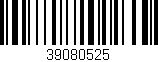 39080525